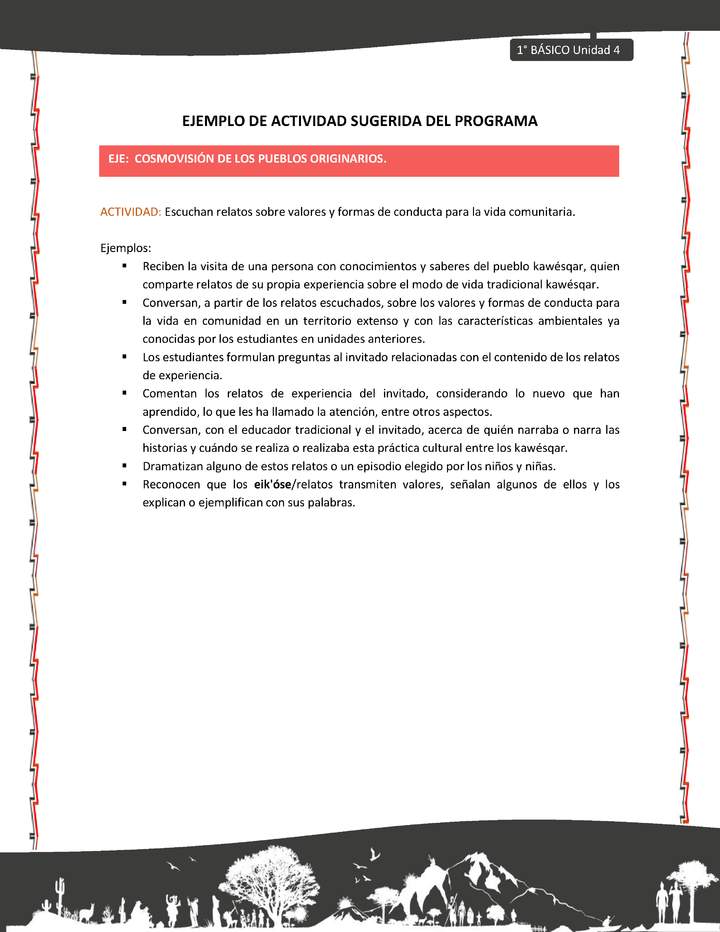 1° BÁSICO Unidad 4

EJEMPLO DE ACTIVIDAD SUGERIDA DEL PROGRAMA

EJE: COSMOVISIÓN DE LOS PUEBLOS ORIGINARIOS.

ACTIVIDAD: Escuchan relatos sobre valores y formas de conducta para la vida comunitaria.

Ejemplos:
▪ Reciben la visita de una persona con conocimientos y saberes del pueblo kawésqar, quien comparte relatos de su propia experiencia sobre el modo de vida tradicional kawésqar.
▪ Conversan, a partir de los relatos escuchados, sobre los valores y formas de conducta para la vida en comunidad en un territorio extenso y con las características ambientales ya conocidas por los estudiantes en unidades anteriores.
▪ Los estudiantes formulan preguntas al invitado relacionadas con el contenido de los relatos de experiencia.
▪ Comentan los relatos de experiencia del invitado, considerando lo nuevo que han aprendido, lo que les ha llamado la atención, entre otros aspectos.
▪ Conversan, con el educador tradicional y el invitado, acerca de quién narraba o narra las historias y cuándo se realiza o realizaba esta práctica cultural entre los kawésqar.
▪ Dramatizan alguno de estos relatos o un episodio elegido por los niños y niñas.
▪ Reconocen que los eik'óse/relatos transmiten valores, señalan algunos de ellos y los explican o ejemplifican con sus palabras.